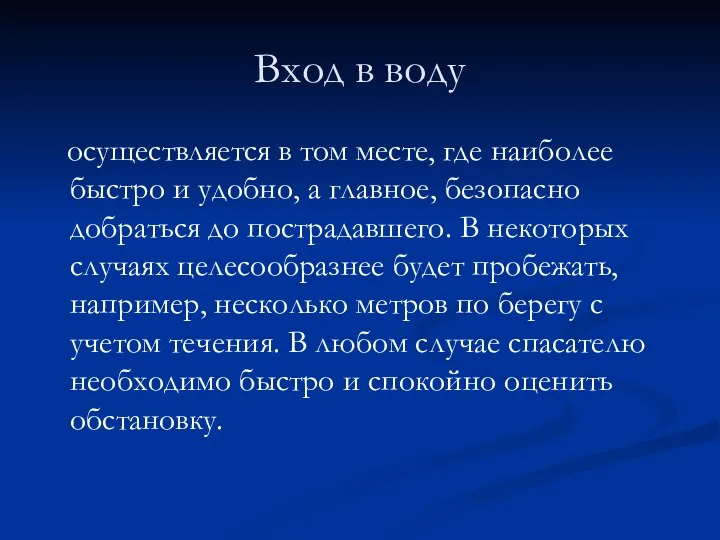 Вход в воду

осуществляется в том месте, где наиболее быстро и удобно, а главное, безопасно добраться до пострадавшего. В некоторых случаях целесообразнее будет пробежать, например, несколько метров по берегу с учетом течения. В любом случае спасателю необходимо быстро и спокойно оценить обстановку.